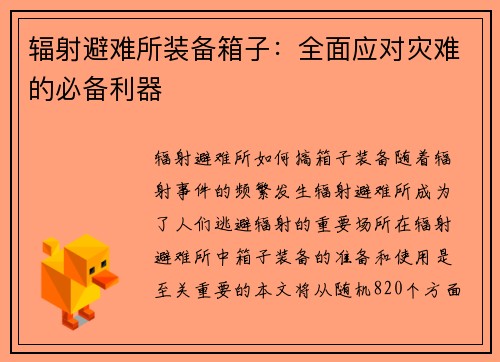 辐射避难所装备箱子：全面应对灾难的必备利器

辐射避难所如何搞箱子装备随着辐射事件的频繁发生辐射避难所成为了人们逃避辐射的重要场所在辐射避难所中箱子装备的准备和使用是至关重要的本文将从随机820个方面